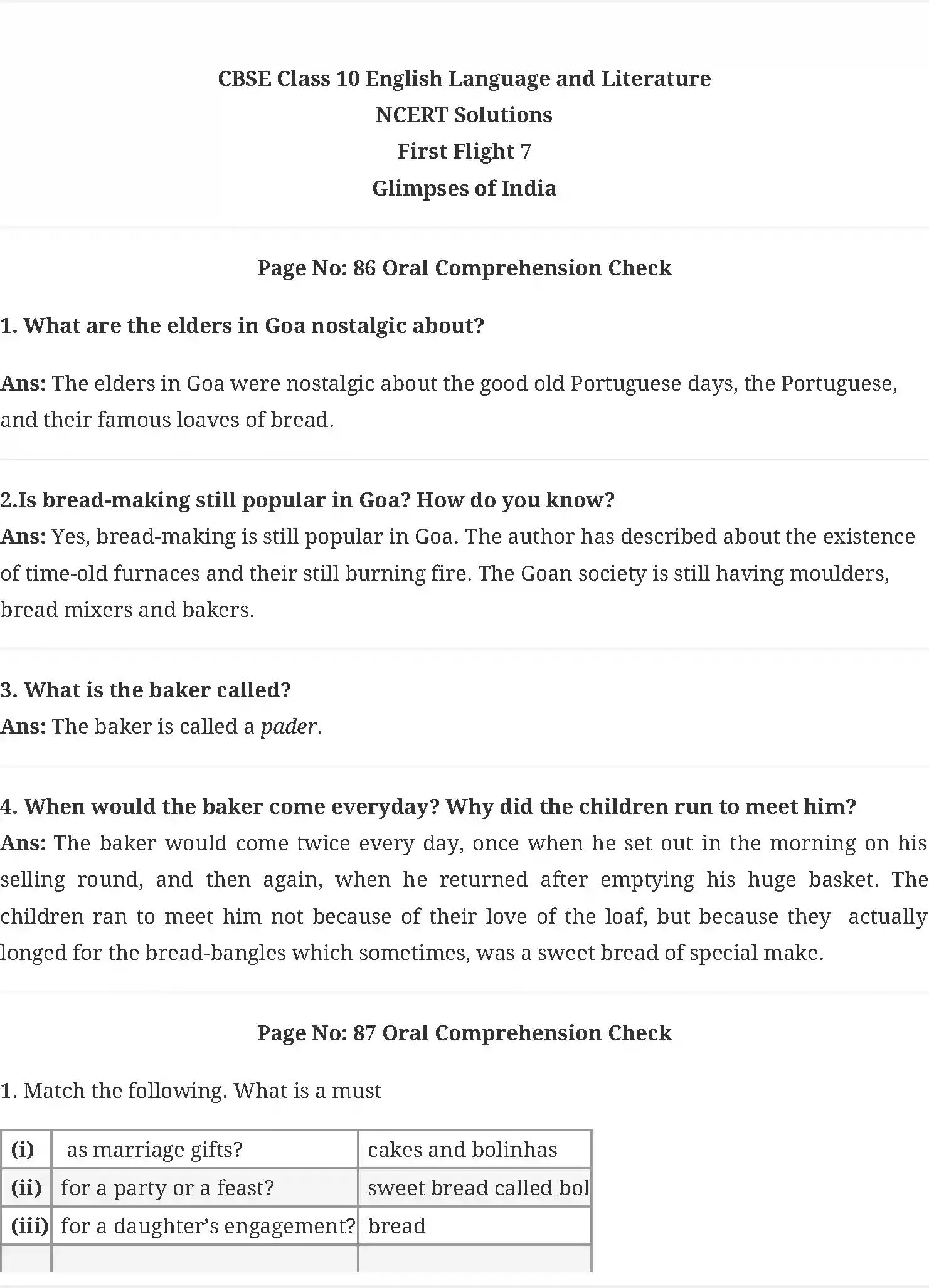 CBSE Class 10 English Language and Literature
NCERT Solutions
First Flight 7
Glimpses of India

Page No: 86 Oral Comprehension Check

1. What are the elders in Goa nostalgic about?

Ans: The elders in Goa were nostalgic about the good old Portuguese days, the Portuguese, and their famous loaves of bread.

2.Is bread-making still popular in Goa? How do you know?
Ans: Yes, bread-making is still popular in Goa. The author has described about the existence of time-old furnaces and their still burning fire. The Goan society is still having moulders, bread mixers and bakers.

3. What is the baker called?
Ans: The baker is called a pader.

4. When would the baker come everyday? Why did the children run to meet him?
Ans: The baker would come twice every day, once when he set out in the morning on his selling round, and then again, when he returned after emptying his huge basket. The children ran to meet him not because of their love of the loaf, but because they actually longed for the bread-bangles which sometimes, was a sweet bread of special make.

Page No: 87 Oral Comprehension Check

1. Match the following. What is a must

| (i) | as marriage gifts? | cakes and bolinhas |
|---|---|---|
| (ii) | for a party or a feast? | sweet bread called bol |
| (iii) | for a daughter's engagement? | bread |
| | | |